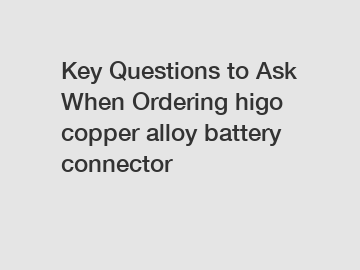 Key Questions to Ask When Ordering higo copper alloy battery connector